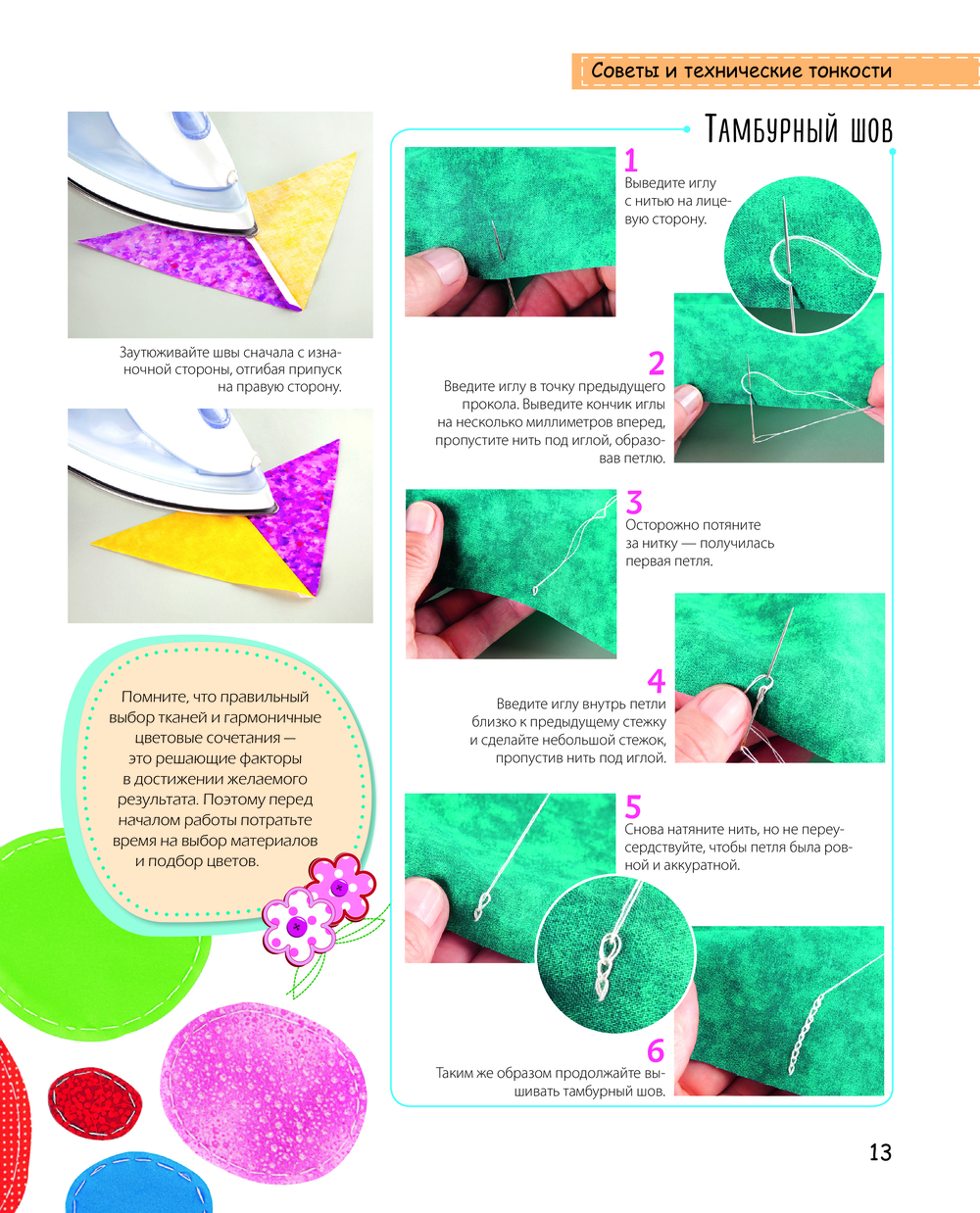 Советы и технические тонкости

Заутюживайте швы сначала с изнаночной стороны, отгибая припуск на правую сторону.

Помните, что правильный выбор тканей и гармоничные цветовые сочетания — это решающие факторы в достижении желаемого результата. Поэтому перед началом работы потратьте время на выбор материалов и подбор цветов.

Тамбурный шов

1
Выведите иглу с нитью на лицевую сторону.

2
Введите иглу в точку предыдущего прокола. Выведите кончик иглы на несколько миллиметров вперед, пропустите нить под иглой, образовав петлю.

3
Осторожно потяните за нитку — получилась первая петля.

4
Введите иглу внутрь петли близко к предыдущему стежку и сделайте небольшой стежок, пропустив нить под иглой.

5
Снова натяните нить, но не переусердствуйте, чтобы петля была ровной и аккуратной.

6
Таким же образом продолжайте вышивать тамбурный шов.

13